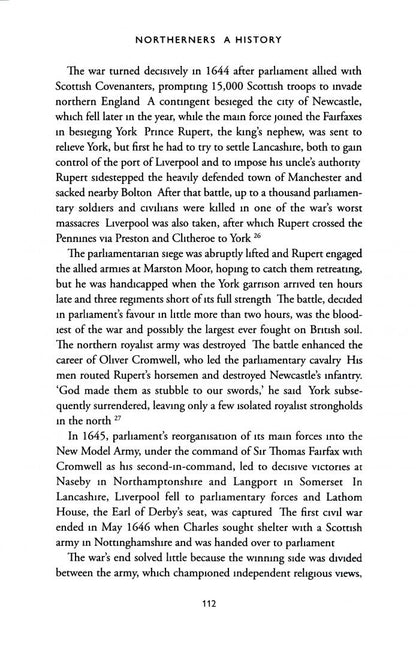 NORTHERNERS A HISTORY

The war turned decisively in 1644 after parliament allied with Scottish Covenanters, prompting 15,000 Scottish troops to invade northern England A contingent besieged the city of Newcastle, which fell later in the year, while the main force joined the Fairfaxes in besieging York Prince Rupert, the king's nephew, was sent to relieve York, but first he had to try to settle Lancashire, both to gain control of the port of Liverpool and to impose his uncle's authority Rupert sidestepped the heavily defended town of Manchester and sacked nearby Bolton After that battle, up to a thousand parliamentary soldiers and civilians were killed in one of the war's worst massacres Liverpool was also taken, after which Rupert crossed the Pennines via Preston and Clitheroe to York $^{26}$

The parliamentarian siege was abruptly lifted and Rupert engaged the allied armies at Marston Moor, hoping to catch them retreating, but he was handicapped when the York garrison arrived ten hours late and three regiments short of its full strength The battle, decided in parliament's favour in little more than two hours, was the bloodiest of the war and possibly the largest ever fought on British soil. The northern royalist army was destroyed The battle enhanced the career of Oliver Cromwell, who led the parliamentary cavalry His men routed Rupert's horsemen and destroyed Newcastle's infantry. 'God made them as stubble to our swords,' he said York subsequently surrendered, leaving only a few isolated royalist strongholds in the north $^{27}$

In 1645, parliament's reorganisation of its main forces into the New Model Army, under the command of Sir Thomas Fairfax with Cromwell as his second-in-command, led to decisive victories at Naseby in Northamptonshire and Langport in Somerset In Lancashire, Liverpool fell to parliamentary forces and Lathom House, the Earl of Derby's seat, was captured The first civil war ended in May 1646 when Charles sought shelter with a Scottish army in Nottinghamshire and was handed over to parliament

The war's end solved little because the winning side was divided between the army, which championed independent religious views,

112